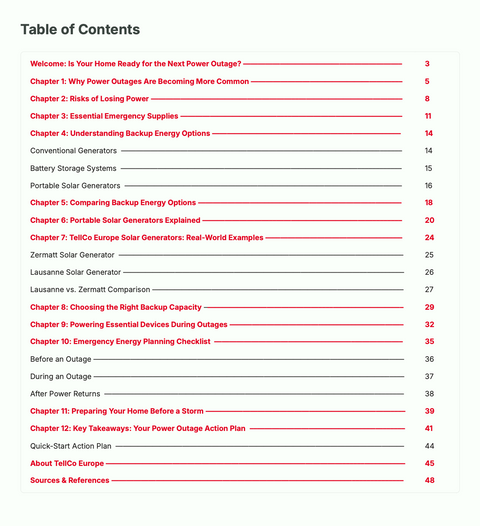 Table of Contents

Welcome: Is Your Home Ready for the Next Power Outage? 3

Chapter 1: Why Power Outages Are Becoming More Common 5

Chapter 2: Risks of Losing Power 8

Chapter 3: Essential Emergency Supplies 11

Chapter 4: Understanding Backup Energy Options 14

Conventional Generators 14

Battery Storage Systems 15

Portable Solar Generators 16

Chapter 5: Comparing Backup Energy Options 18

Chapter 6: Portable Solar Generators Explained 20

Chapter 7: TellCo Europe Solar Generators: Real-World Examples 24

Zermatt Solar Generator 25

Lausanne Solar Generator 26

Lausanne vs. Zermatt Comparison 27

Chapter 8: Choosing the Right Backup Capacity 29

Chapter 9: Powering Essential Devices During Outages 32

Chapter 10: Emergency Energy Planning Checklist 35

Before an Outage 36

During an Outage 37

After Power Returns 38

Chapter 11: Preparing Your Home Before a Storm 39

Chapter 12: Key Takeaways: Your Power Outage Action Plan 41

Quick-Start Action Plan 44

About TellCo Europe 45

Sources & References 48